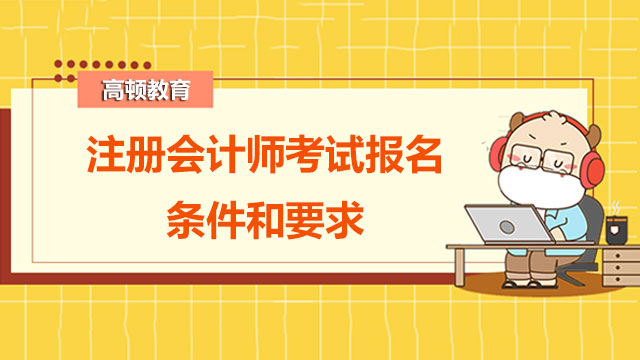 高顿教育

注册会计师考试报名条件和要求